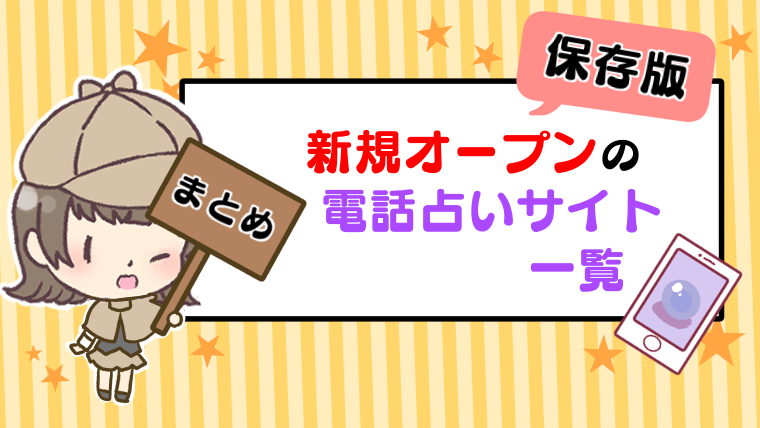 保存版

まとめ

新規オープンの
電話占いサイト
一覧